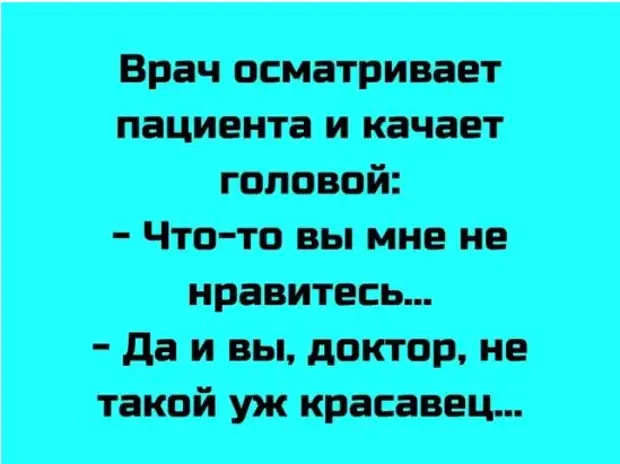 Врач осматривает пациента и качает головой:
- Что-то вы мне не нравитесь...
- Да и вы, доктор, не такой уж красавец...